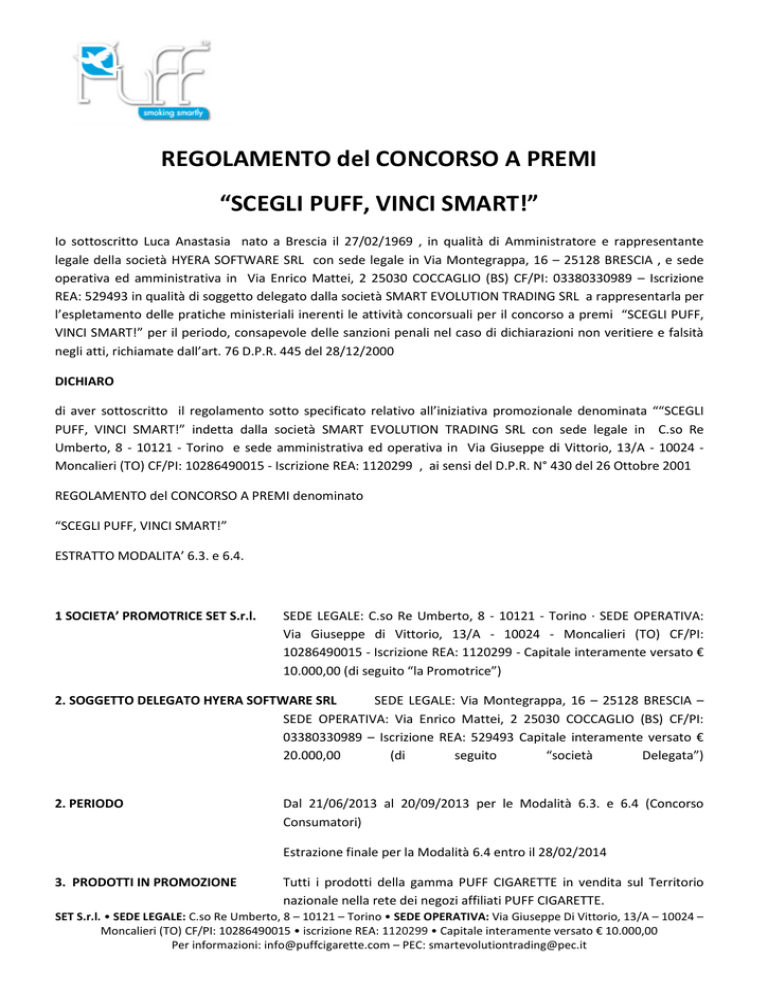 PUFF
smoking smartly

REGOLAMENTO del CONCORSO A PREMI

“SCEGLI PUFF, VINCI SMART!”

Io sottoscritto Luca Anastasia nato a Brescia il 27/02/1969 , in qualità di Amministratore e rappresentante legale della società HYERA SOFTWARE SRL con sede legale in Via Montegrappa, 16 – 25128 BRESCIA , e sede operativa ed amministrativa in Via Enrico Mattei, 2 25030 COCCAGLIO (BS) CF/PI: 03380330989 – Iscrizione REA: 529493 in qualità di soggetto delegato dalla società SMART EVOLUTION TRADING SRL a rappresentarla per l’espletamento delle pratiche ministeriali inerenti le attività concorsuali per il concorso a premi “SCEGLI PUFF, VINCI SMART!” per il periodo, consapevole delle sanzioni penali nel caso di dichiarazioni non veritiere e falsità negli atti, richiamate dall’art. 76 D.P.R. 445 del 28/12/2000

DICHIARO

di aver sottoscritto il regolamento sotto specificato relativo all’iniziativa promozionale denominata ““SCEGLI PUFF, VINCI SMART!” indetta dalla società SMART EVOLUTION TRADING SRL con sede legale in C.so Re Umberto, 8 - 10121 - Torino e sede amministrativa ed operativa in Via Giuseppe di Vittorio, 13/A - 10024 - Moncalieri (TO) CF/PI: 10286490015 - Iscrizione REA: 1120299 , ai sensi del D.P.R. N° 430 del 26 Ottobre 2001

REGOLAMENTO del CONCORSO A PREMI denominato

“SCEGLI PUFF, VINCI SMART!”

ESTRATTO MODALITA’ 6.3. e 6.4.

1 SOCIETA’ PROMOTRICE SET S.r.l.

SEDE LEGALE: C.so Re Umberto, 8 - 10121 - Torino · SEDE OPERATIVA: Via Giuseppe di Vittorio, 13/A - 10024 - Moncalieri (TO) CF/PI: 10286490015 - Iscrizione REA: 1120299 - Capitale interamente versato € 10.000,00 (di seguito “la Promotrice”)

2. SOGGETTO DELEGATO HYERA SOFTWARE SRL

SEDE LEGALE: Via Montegrappa, 16 – 25128 BRESCIA – SEDE OPERATIVA: Via Enrico Mattei, 2 25030 COCCAGLIO (BS) CF/PI: 03380330989 – Iscrizione REA: 529493 Capitale interamente versato € 20.000,00 (di seguito “società Delegata”)

2. PERIODO

Dal 21/06/2013 al 20/09/2013 per le Modalità 6.3. e 6.4 (Concorso Consumatori)

Estrazione finale per la Modalità 6.4 entro il 28/02/2014

3. PRODOTTI IN PROMOZIONE

Tutti i prodotti della gamma PUFF CIGARETTE in vendita sul Territorio nazionale nella rete dei negozi affiliati PUFF CIGARETTE.

SET S.r.l. • SEDE LEGALE: C.so Re Umberto, 8 – 10121 – Torino • SEDE OPERATIVA: Via Giuseppe Di Vittorio, 13/A – 10024 – Moncalieri (TO) CF/PI: 10286490015 • iscrizione REA: 1120299 • Capitale interamente versato € 10.000,00
Per informazioni: info@puffcigarette.com – PEC: smartevolutiontrading@pec.it